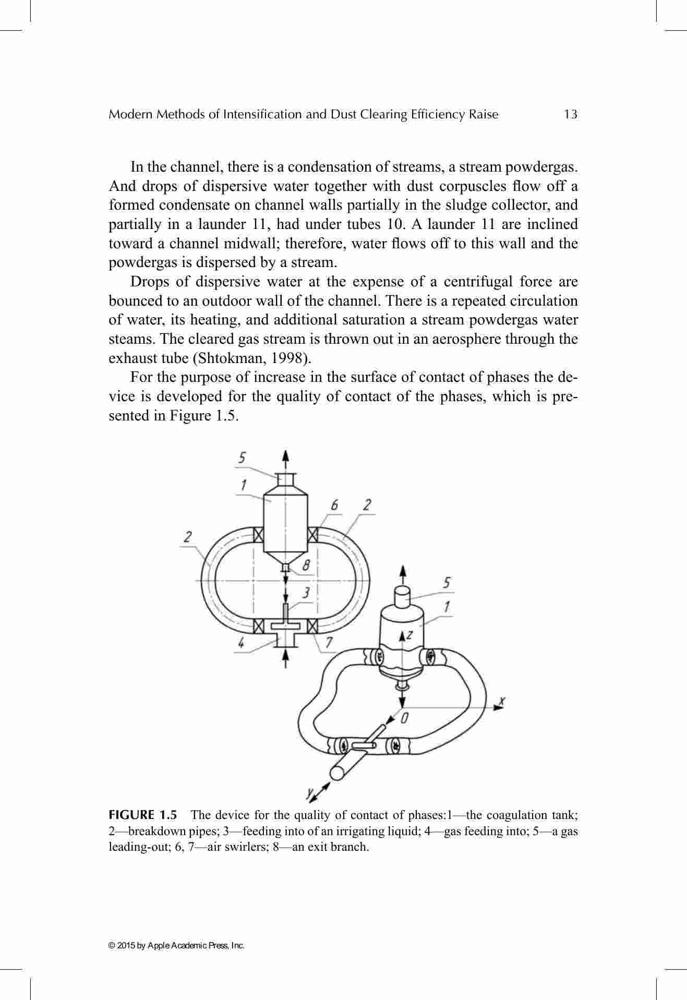 Modern Methods of Intensification and Dust Clearing Efficiency Raise 13

In the channel, there is a condensation of streams, a stream powdergas. And drops of dispersive water together with dust corpuscles flow off a formed condensate on channel walls partially in the sludge collector, and partially in a launder 11, had under tubes 10. A launder 11 are inclined toward a channel midwall; therefore, water flows off to this wall and the powdergas is dispersed by a stream.

Drops of dispersive water at the expense of a centrifugal force are bounced to an outdoor wall of the channel. There is a repeated circulation of water, its heating, and additional saturation a stream powdergas water steams. The cleared gas stream is thrown out in an aerosphere through the exhaust tube (Shtokman, 1998).

For the purpose of increase in the surface of contact of phases the device is developed for the quality of contact of the phases, which is presented in Figure 1.5.

5
1
6 2
2
8
3
4 7
5
1
z
x
0
y

FIGURE 1.5 The device for the quality of contact of phases:1—the coagulation tank; 2—breakdown pipes; 3—feeding into of an irrigating liquid; 4—gas feeding into; 5—a gas leading-out; 6, 7—air swirlers; 8—an exit branch.

© 2015 by Apple Academic Press, Inc.